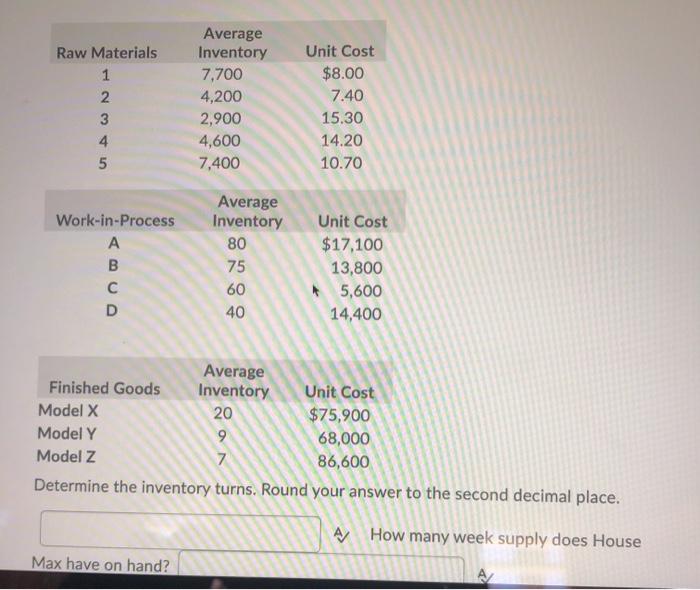 | Raw Materials | Average Inventory | Unit Cost |
|---|---|---|
| 1 | 7,700 | $8.00 |
| 2 | 4,200 | 7.40 |
| 3 | 2,900 | 15.30 |
| 4 | 4,600 | 14.20 |
| 5 | 7,400 | 10.70 |

| Work-in-Process | Average Inventory | Unit Cost |
|---|---|---|
| A | 80 | $17,100 |
| B | 75 | 13,800 |
| C | 60 | 5,600 |
| D | 40 | 14,400 |

| Finished Goods | Average Inventory | Unit Cost |
|---|---|---|
| Model X | 20 | $75,900 |
| Model Y | 9 | 68,000 |
| Model Z | 7 | 86,600 |

Determine the inventory turns. Round your answer to the second decimal place.

How many week supply does House Max have on hand?